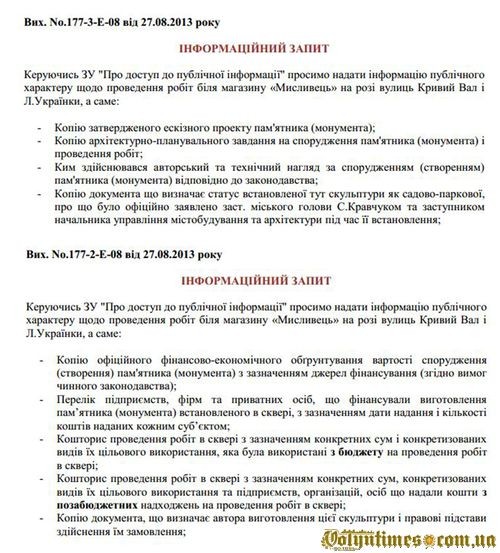 Вих. No.177-3-Е-08 від 27.08.2013 року

ІНФОРМАЦІЙНИЙ ЗАПИТ

Керуючись ЗУ "Про доступ до публічної інформації" просимо надати інформацію публічного характеру щодо проведення робіт біля магазину «Мисливець» на розі вулиць Кривий Вал і Л.Українки, а саме:

- Копію затвердженого ескізного проекту пам'ятника (монумента);
- Копію архітектурно-планувального завдання на спорудження пам'ятника (монумента) і проведення робіт;
- Ким здійснювався авторський та технічний нагляд за спорудженням (створенням) пам'ятника (монумента) відповідно до законодавства;
- Копію документа що визначає статус встановленої тут скульптури як садово-паркової, про що було офіційно заявлено заст. міського голови С.Кравчуком та заступником начальника управління містобудування та архітектури під час її встановлення;

Вих. No.177-2-Е-08 від 27.08.2013 року

ІНФОРМАЦІЙНИЙ ЗАПИТ

Керуючись ЗУ "Про доступ до публічної інформації" просимо надати інформацію публічного характеру щодо проведення робіт біля магазину «Мисливець» на розі вулиць Кривий Вал і Л.Українки, а саме:

- Копію офіційного фінансово-економічного обгрунтування вартості спорудження (створення) пам'ятника (монумента) з зазначенням джерел фінансування (згідно вимог чинного законодавства);
- Перелік підприємств, фірм та приватних осіб, що фінансували виготовлення пам'ятника (монумента) встановленого в сквері, з зазначенням дати надання і кількості коштів наданих кожним суб'єктом;
- Кошторис проведення робіт в сквері з зазначенням конкретних сум і конкретизованих видів їх цільового використання, яка була використані з бюджету на проведення робіт в сквері;
- Кошторис проведення робіт в сквері з зазначенням конкретних сум, конкретизованих видів їх цільового використання та підприємств, організацій, осіб що надали кошти з позабюджетних надходжень на проведення робіт в сквері;
- Копію документа, що визначає автора виготовлення цієї скульптури і правові підстави здійснення їм замовлення;

Volyntimes.com.ua